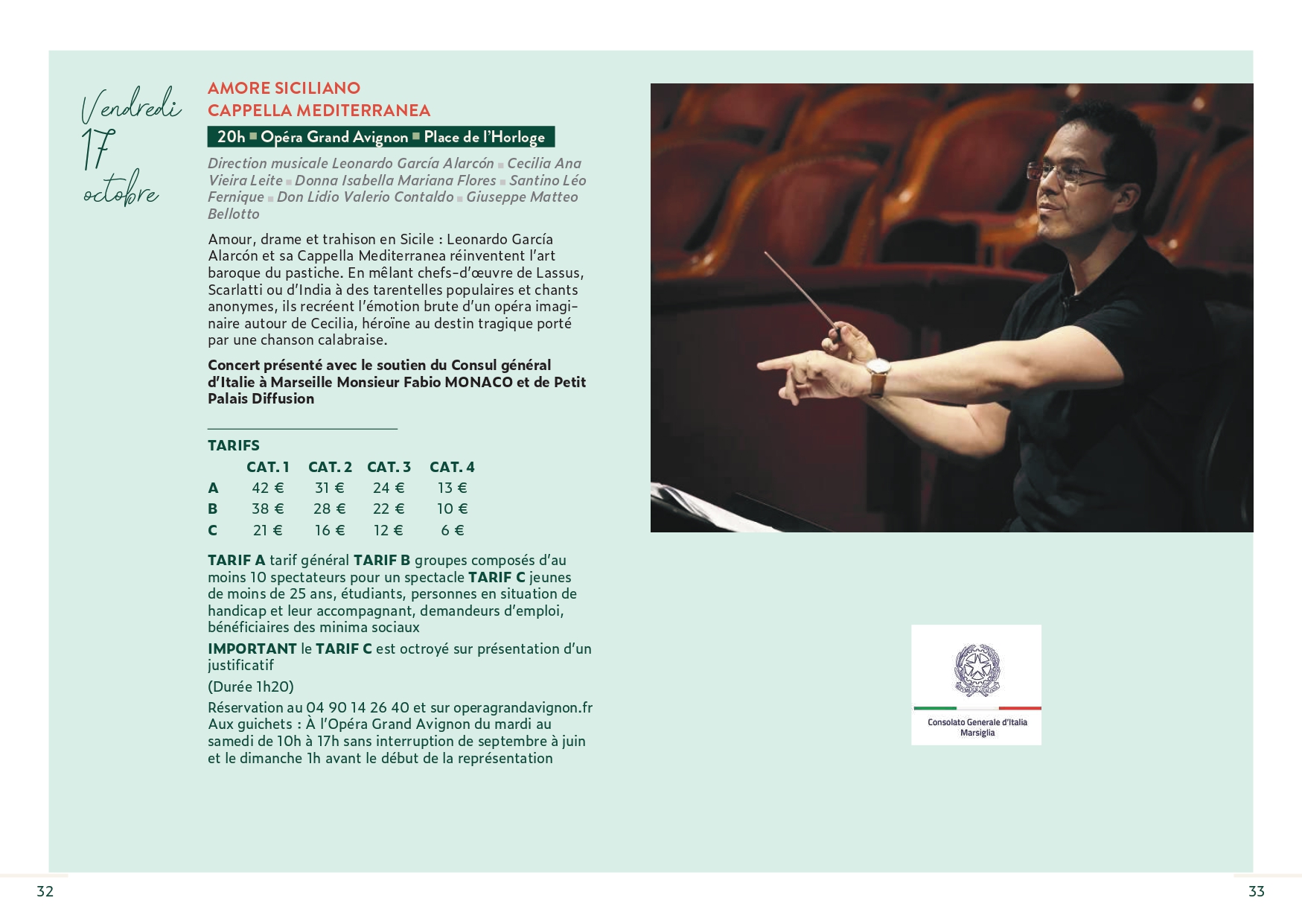 Vendredi
17
octobre

AMORE SICILIANO
CAPPELLA MEDITERRANEA

20h ■ Opéra Grand Avignon ■ Place de l'Horloge

Direction musicale Leonardo García Alarcón ■ Cecilia Ana Vieira Leite ■ Donna Isabella Mariana Flores ■ Santino Léo Fernique ■ Don Lidio Valerio Contaldo ■ Giuseppe Matteo Bellotto

Amour, drame et trahison en Sicile : Leonardo García Alarcón et sa Cappella Mediterranea réinventent l'art baroque du pastiche. En mêlant chefs-d'œuvre de Lassus, Scarlatti ou d'India à des tarentelles populaires et chants anonymes, ils recréent l'émotion brute d'un opéra imaginaire autour de Cecilia, héroïne au destin tragique porté par une chanson calabraise.

Concert présenté avec le soutien du Consul général d'Italie à Marseille Monsieur Fabio MONACO et de Petit Palais Diffusion

TARIFS

| | CAT. 1 | CAT. 2 | CAT. 3 | CAT. 4 |
|---|---|---|---|---|
| A | 42 € | 31 € | 24 € | 13 € |
| B | 38 € | 28 € | 22 € | 10 € |
| C | 21 € | 16 € | 12 € | 6 € |

TARIF A tarif général TARIF B groupes composés d'au moins 10 spectateurs pour un spectacle TARIF C jeunes de moins de 25 ans, étudiants, personnes en situation de handicap et leur accompagnant, demandeurs d'emploi, bénéficiaires des minima sociaux

IMPORTANT le TARIF C est octroyé sur présentation d'un justificatif

(Durée 1h20)

Réservation au 04 90 14 26 40 et sur operagrandavignon.fr
Aux guichets : À l'Opéra Grand Avignon du mardi au samedi de 10h à 17h sans interruption de septembre à juin et le dimanche 1h avant le début de la représentation

Consolato Generale d'Italia
Marsiglia

32

33